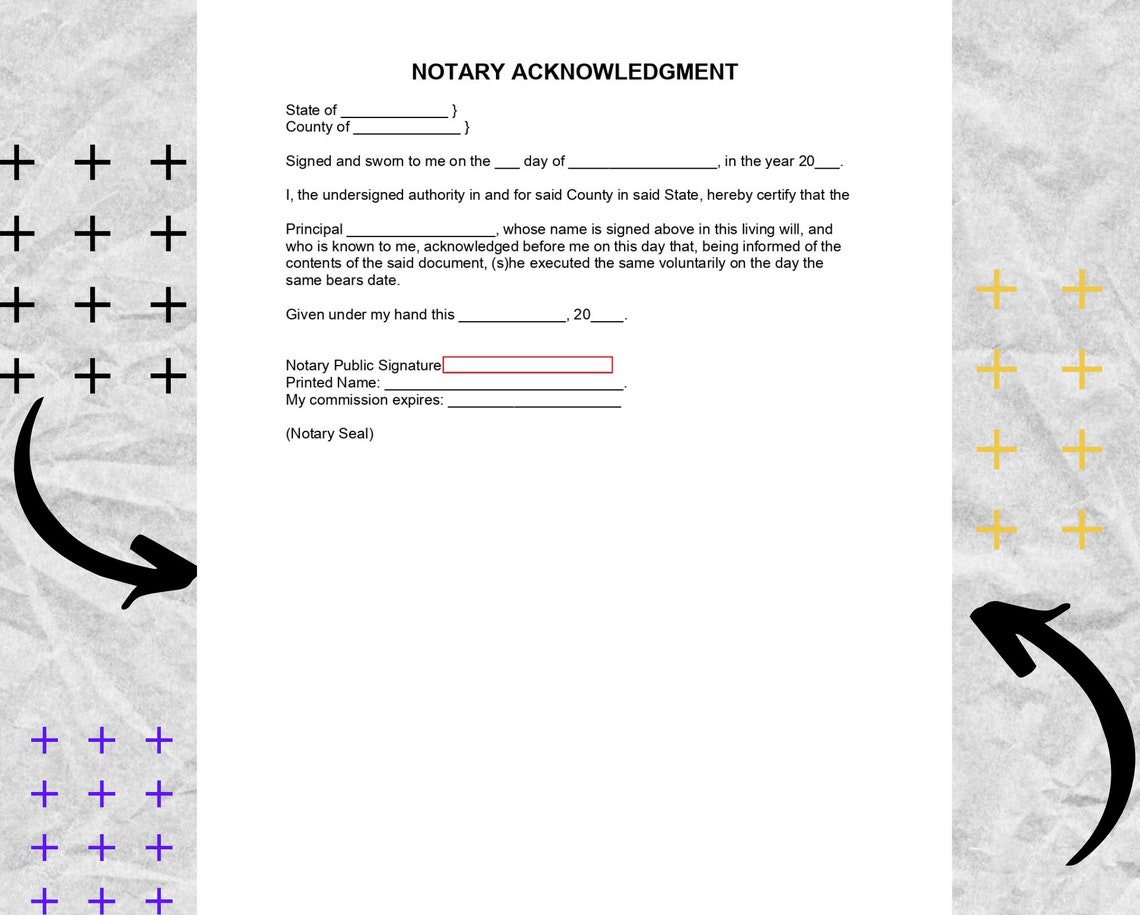 NOTARY ACKNOWLEDGMENT

State of _____________ }
County of _____________ }

Signed and sworn to me on the ___ day of __________________, in the year 20___.

I, the undersigned authority in and for said County in said State, hereby certify that the

Principal __________________, whose name is signed above in this living will, and who is known to me, acknowledged before me on this day that, being informed of the contents of the said document, (s)he executed the same voluntarily on the day the same bears date.

Given under my hand this _____________, 20____.

Notary Public Signature
Printed Name: _____________________________.
My commission expires: _____________________

(Notary Seal)